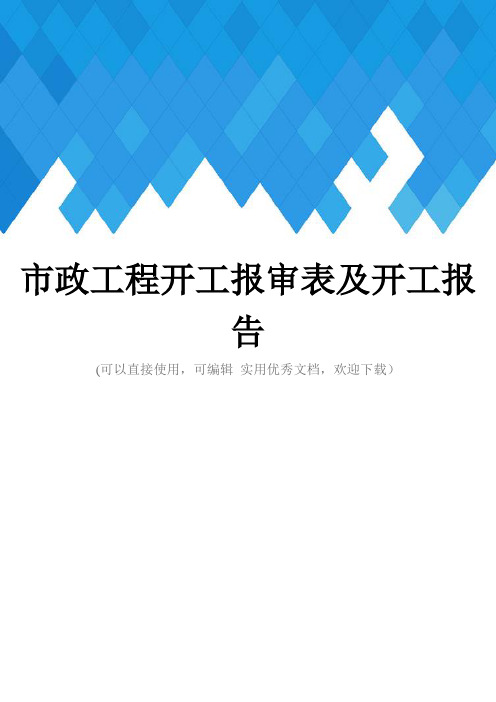 市政工程开工报审表及开工报告

(可以直接使用，可编辑 实用优秀文档，欢迎下载）